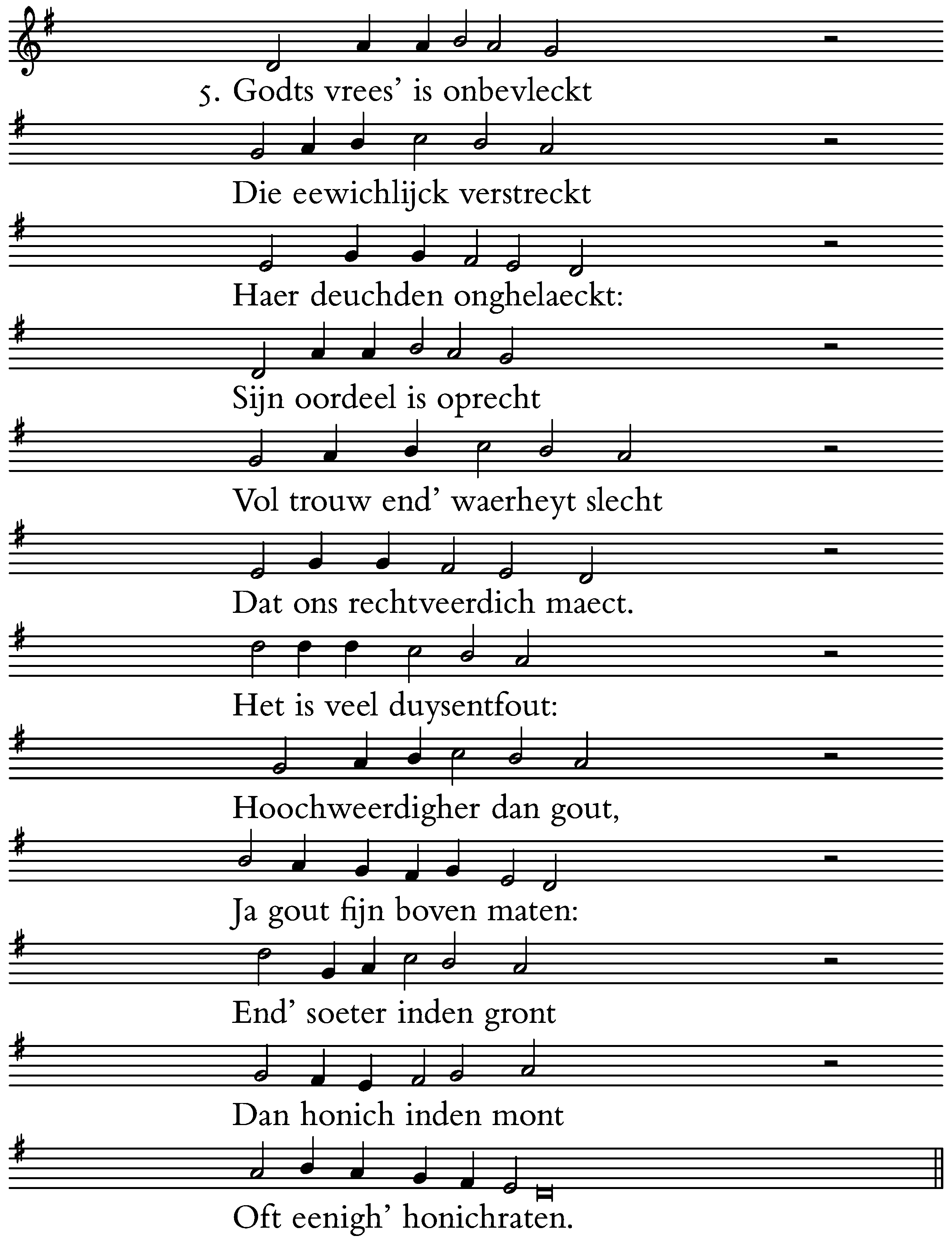 5. Godts vrees' is onbevleckt
Die eewichlijck verstreckt
Haer deuchden onghelaeckt:
Sijn oordeel is oprecht
Vol trouw end' waerheyt slecht
Dat ons rechtveerdich maect.
Het is veel duysentfout:
Hoochweerdigher dan gout,
Ja gout fijn boven maten:
End' soeter inden gront
Dan honich inden mont
Oft eenigh' honichraten.